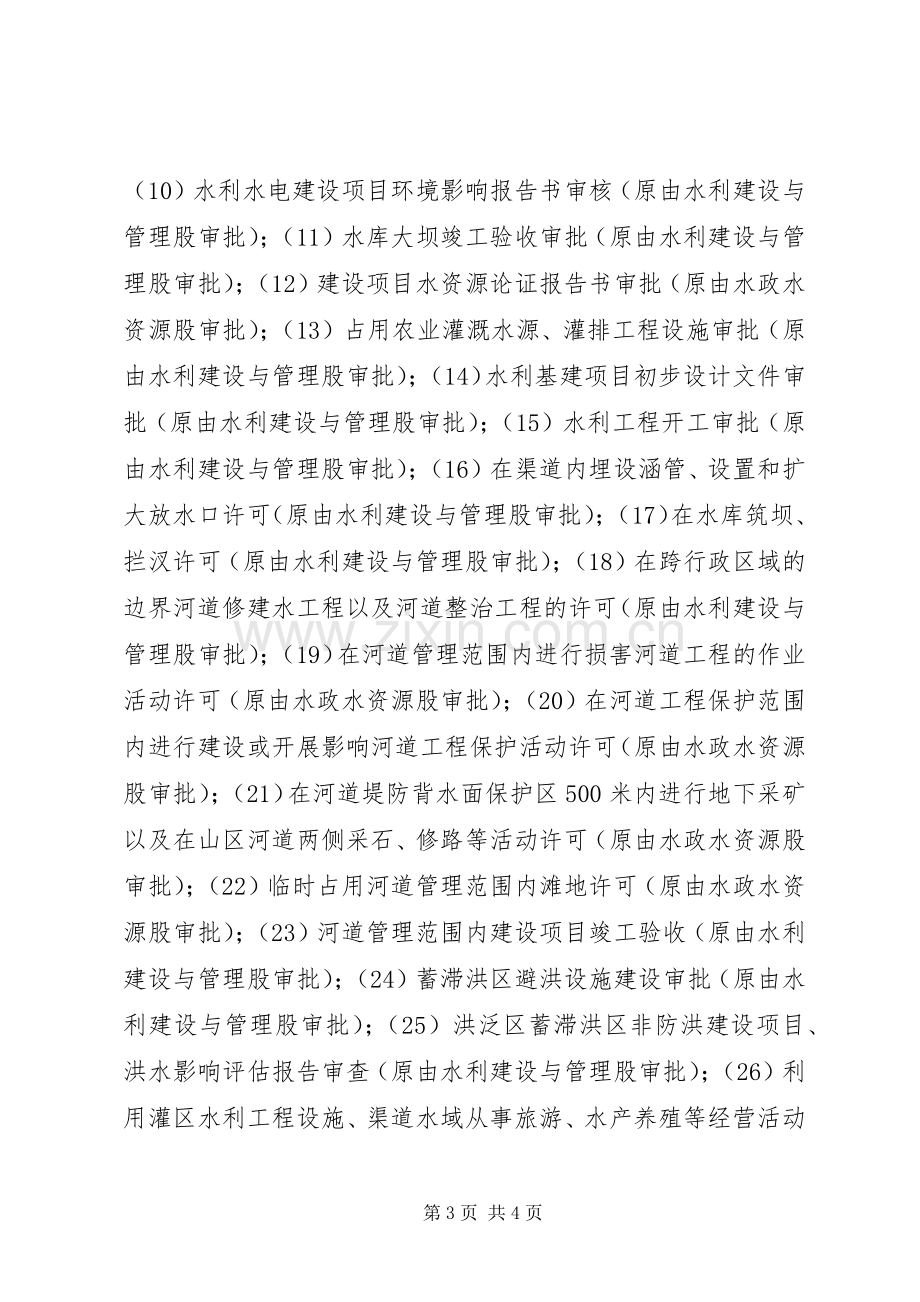 （10）水利水电建设项目环境影响报告书审核（原由水利建设与管理股审批）；（11）水库大坝竣工验收审批（原由水利建设与管理股审批）；（12）建设项目水资源论证报告书审批（原由水政水资源股审批）；（13）占用农业灌溉水源、灌排工程设施审批（原由水利建设与管理股审批）；（14）水利基建项目初步设计文件审批（原由水利建设与管理股审批）；（15）水利工程开工审批（原由水利建设与管理股审批）；（16）在渠道内埋设涵管、设置和扩大放水口许可（原由水利建设与管理股审批）；（17）在水库筑坝、拦汊许可（原由水利建设与管理股审批）；（18）在跨行政区域的边界河道修建水工程以及河道整治工程的许可（原由水利建设与管理股审批）；（19）在河道管理范围内进行损害河道工程的作业活动许可（原由水政水资源股审批）；（20）在河道工程保护范围内进行建设或开展影响河道工程保护活动许可（原由水政水资源股审批）；（21）在河道堤防背水面保护区500米内进行地下采矿以及在山区河道两侧采石、修路等活动许可（原由水政水资源股审批）；（22）临时占用河道管理范围内滩地许可（原由水政水资源股审批）；（23）河道管理范围内建设项目竣工验收（原由水利建设与管理股审批）；（24）蓄滞洪区避洪设施建设审批（原由水利建设与管理股审批）；（25）洪泛区蓄滞洪区非防洪建设项目、洪水影响评估报告审查（原由水利建设与管理股审批）；（26）利用灌区水利工程设施、渠道水域从事旅游、水产养殖等经营活动

第3页 共4页

www.zixin.com.cn